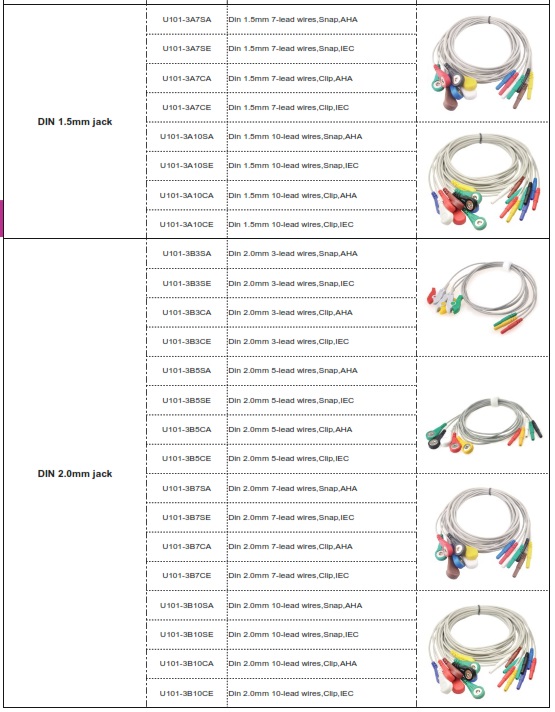 | | | | |
|---|---|---|---|
| DIN 1.5mm jack | U101-3A7SA | Din 1.5mm 7-lead wires,Snap,AHA | |
| | U101-3A7SE | Din 1.5mm 7-lead wires,Snap,IEC | |
| | U101-3A7CA | Din 1.5mm 7-lead wires,Clip,AHA | |
| | U101-3A7CE | Din 1.5mm 7-lead wires,Clip,IEC | |
| | U101-3A10SA | Din 1.5mm 10-lead wires,Snap,AHA | |
| | U101-3A10SE | Din 1.5mm 10-lead wires,Snap,IEC | |
| | U101-3A10CA | Din 1.5mm 10-lead wires,Clip,AHA | |
| | U101-3A10CE | Din 1.5mm 10-lead wires,Clip,IEC | |
| DIN 2.0mm jack | U101-3B3SA | Din 2.0mm 3-lead wires,Snap,AHA | |
| | U101-3B3SE | Din 2.0mm 3-lead wires,Snap,IEC | |
| | U101-3B3CA | Din 2.0mm 3-lead wires,Clip,AHA | |
| | U101-3B3CE | Din 2.0mm 3-lead wires,Clip,IEC | |
| | U101-3B5SA | Din 2.0mm 5-lead wires,Snap,AHA | |
| | U101-3B5SE | Din 2.0mm 5-lead wires,Snap,IEC | |
| | U101-3B5CA | Din 2.0mm 5-lead wires,Clip,AHA | |
| | U101-3B5CE | Din 2.0mm 5-lead wires,Clip,IEC | |
| | U101-3B7SA | Din 2.0mm 7-lead wires,Snap,AHA | |
| | U101-3B7SE | Din 2.0mm 7-lead wires,Snap,IEC | |
| | U101-3B7CA | Din 2.0mm 7-lead wires,Clip,AHA | |
| | U101-3B7CE | Din 2.0mm 7-lead wires,Clip,IEC | |
| | U101-3B10SA | Din 2.0mm 10-lead wires,Snap,AHA | |
| | U101-3B10SE | Din 2.0mm 10-lead wires,Snap,IEC | |
| | U101-3B10CA | Din 2.0mm 10-lead wires,Clip,AHA | |
| | U101-3B10CE | Din 2.0mm 10-lead wires,Clip,IEC | |